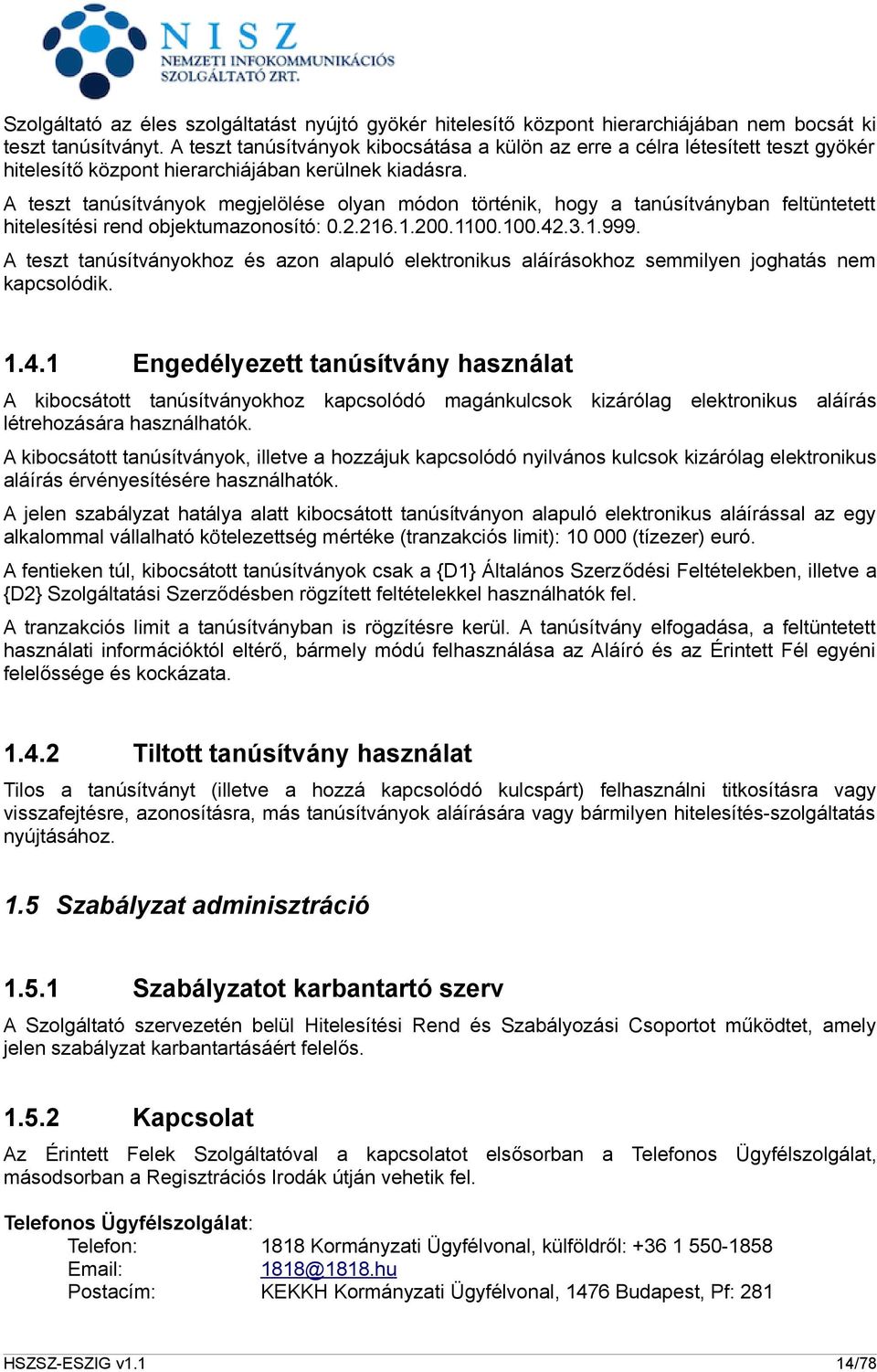 NISZ
NEMZETI INFOKOMMUNIKÁCIÓS SZOLGÁLTATÓ ZRT.

Szolgáltató az éles szolgáltatást nyújtó gyökér hitelesítő központ hierarchiájában nem bocsát ki teszt tanúsítványt. A teszt tanúsítványok kibocsátása a külön az erre a célra létesített teszt gyökér hitelesítő központ hierarchiájában kerülnek kiadásra.

A teszt tanúsítványok megjelölése olyan módon történik, hogy a tanúsítványban feltüntetett hitelesítési rend objektumazonosító: 0.2.216.1.200.1100.100.42.3.1.999.

A teszt tanúsítványokhoz és azon alapuló elektronikus aláírásokhoz semmilyen joghatás nem kapcsolódik.

1.4.1 Engedélyezett tanúsítvány használat

A kibocsátott tanúsítványokhoz kapcsolódó magánkulcsok kizárólag elektronikus aláírás létrehozására használhatók.

A kibocsátott tanúsítványok, illetve a hozzájuk kapcsolódó nyilvános kulcsok kizárólag elektronikus aláírás érvényesítésére használhatók.

A jelen szabályzat hatálya alatt kibocsátott tanúsítványon alapuló elektronikus aláírással az egy alkalommal vállalható kötelezettség mértéke (tranzakciós limit): 10 000 (tízezer) euró.

A fentieken túl, kibocsátott tanúsítványok csak a {D1} Általános Szerződési Feltételekben, illetve a {D2} Szolgáltatási Szerződésben rögzített feltételekkel használhatók fel.

A tranzakciós limit a tanúsítványban is rögzítésre kerül. A tanúsítvány elfogadása, a feltüntetett használati információktól eltérő, bármely módú felhasználása az Aláíró és az Érintett Fél egyéni felelőssége és kockázata.

1.4.2 Tiltott tanúsítvány használat

Tilos a tanúsítványt (illetve a hozzá kapcsolódó kulcspárt) felhasználni titkosításra vagy visszafejtésre, azonosításra, más tanúsítványok aláírására vagy bármilyen hitelesítés-szolgáltatás nyújtásához.

1.5 Szabályzat adminisztráció

1.5.1 Szabályzatot karbantartó szerv

A Szolgáltató szervezetén belül Hitelesítési Rend és Szabályozási Csoportot működtet, amely jelen szabályzat karbantartásáért felelős.

1.5.2 Kapcsolat

Az Érintett Felek Szolgáltatóval a kapcsolatot elsősorban a Telefonos Ügyfélszolgálat, másodsorban a Regisztrációs Irodák útján vehetik fel.

Telefonos Ügyfélszolgálat:
Telefon: 1818 Kormányzati Ügyfélvonal, külföldről: +36 1 550-1858
Email: 1818@1818.hu
Postacím: KEKKH Kormányzati Ügyfélvonal, 1476 Budapest, Pf: 281

HSZSZ-ESZIG v1.1 14/78